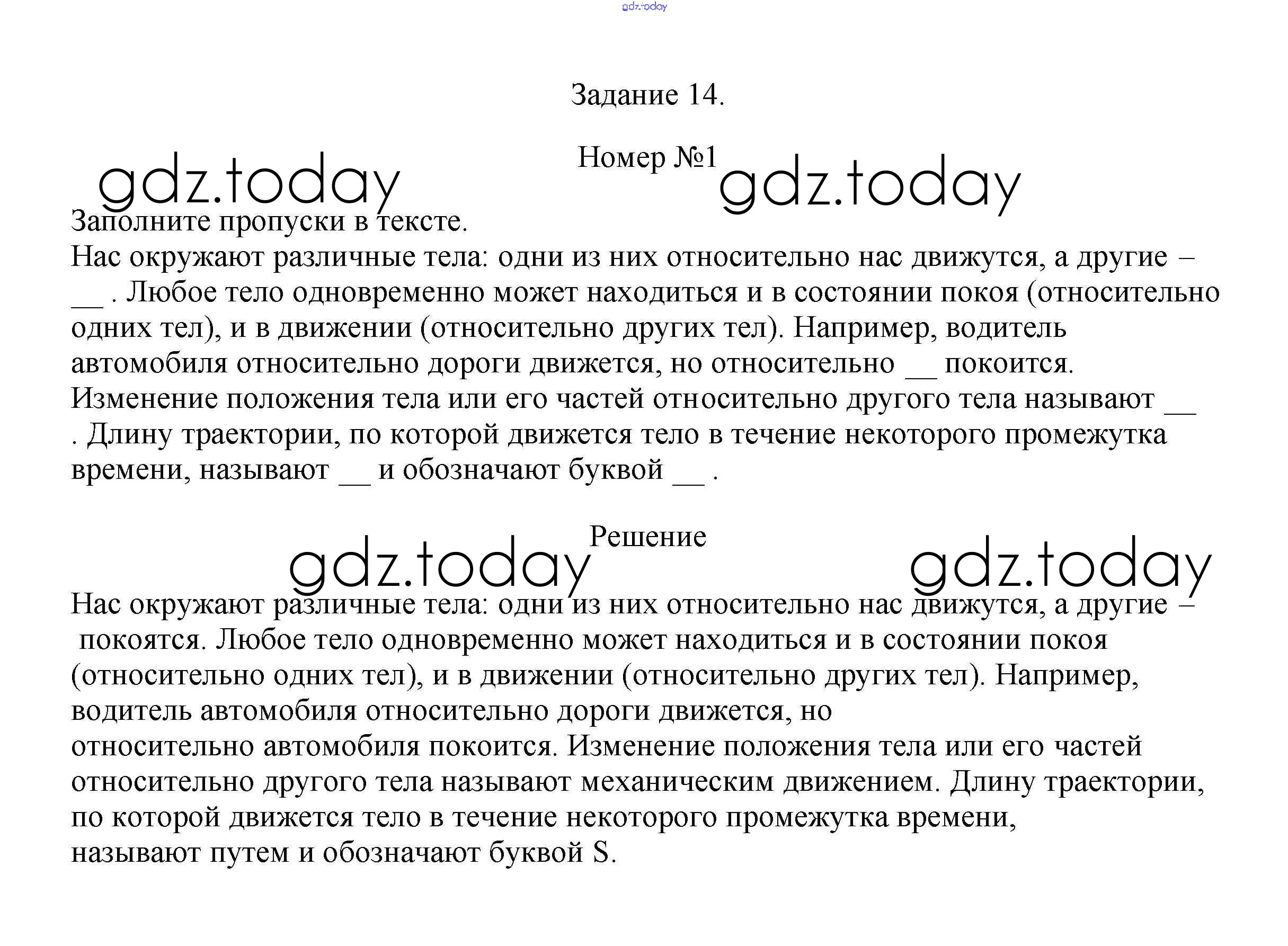 gdz.today

Задание 14.

Номер №1

gdz.today gdz.today

Заполните пропуски в тексте.
Нас окружают различные тела: одни из них относительно нас движутся, а другие – __ . Любое тело одновременно может находиться и в состоянии покоя (относительно одних тел), и в движении (относительно других тел). Например, водитель автомобиля относительно дороги движется, но относительно __ покоится. Изменение положения тела или его частей относительно другого тела называют __ . Длину траектории, по которой движется тело в течение некоторого промежутка времени, называют __ и обозначают буквой __ .

Решение

gdz.today gdz.today

Нас окружают различные тела: одни из них относительно нас движутся, а другие – покоятся. Любое тело одновременно может находиться и в состоянии покоя (относительно одних тел), и в движении (относительно других тел). Например, водитель автомобиля относительно дороги движется, но относительно автомобиля покоится. Изменение положения тела или его частей относительно другого тела называют механическим движением. Длину траектории, по которой движется тело в течение некоторого промежутка времени, называют путем и обозначают буквой S.